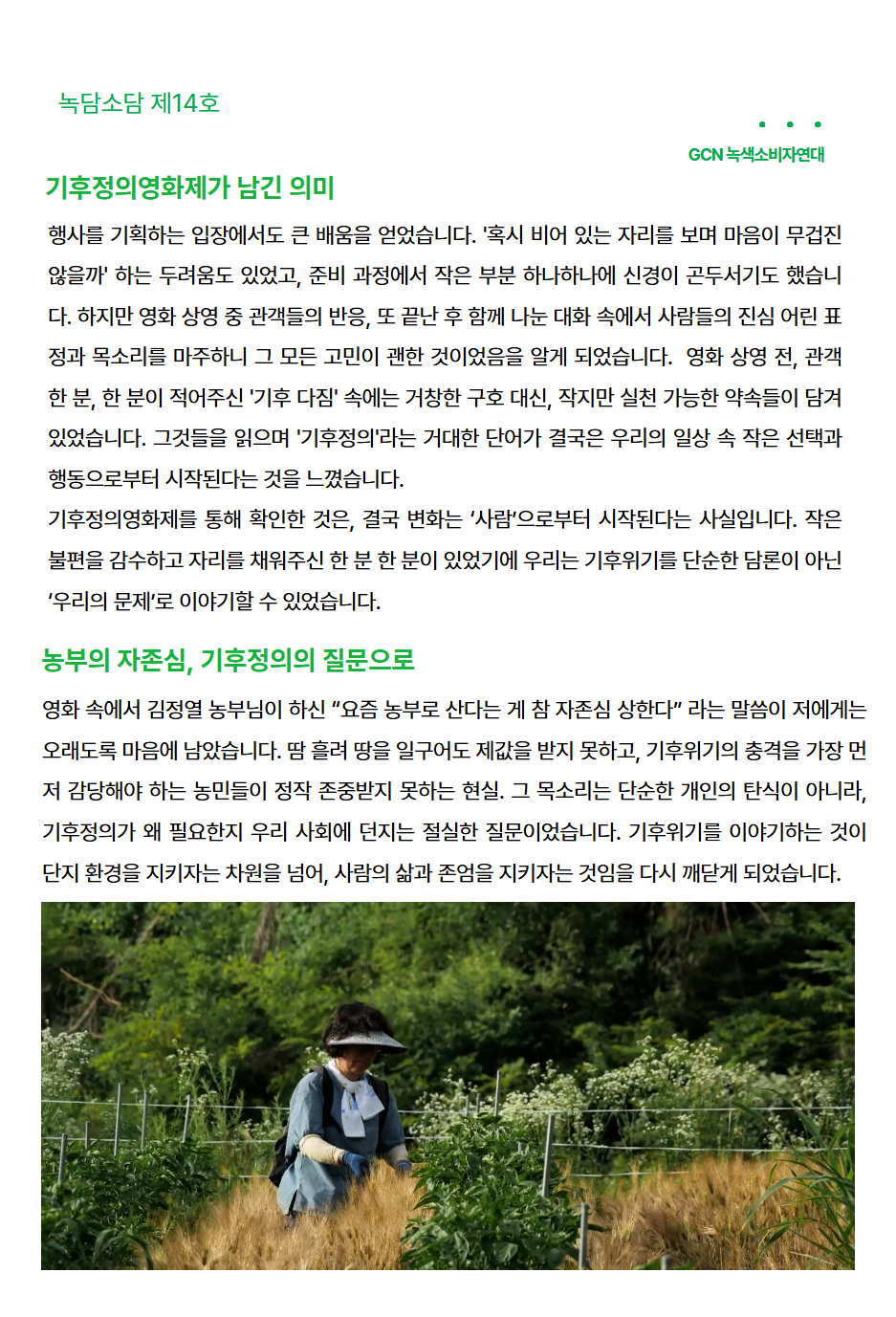 녹담소담 제14호

GCN 녹색소비자연대

기후정의영화제가 남긴 의미

행사를 기획하는 입장에서도 큰 배움을 얻었습니다. '혹시 비어 있는 자리를 보며 마음이 무겁진 않을까' 하는 두려움도 있었고, 준비 과정에서 작은 부분 하나하나에 신경이 곤두서기도 했습니다. 하지만 영화 상영 중 관객들의 반응, 또 끝난 후 함께 나눈 대화 속에서 사람들의 진심 어린 표정과 목소리를 마주하니 그 모든 고민이 괜한 것이었음을 알게 되었습니다. 영화 상영 전, 관객 한 분, 한 분이 적어주신 '기후 다짐' 속에는 거창한 구호 대신, 작지만 실천 가능한 약속들이 담겨 있었습니다. 그것들을 읽으며 '기후정의'라는 거대한 단어가 결국은 우리의 일상 속 작은 선택과 행동으로부터 시작된다는 것을 느꼈습니다.
기후정의영화제를 통해 확인한 것은, 결국 변화는 ‘사람’으로부터 시작된다는 사실입니다. 작은 불편을 감수하고 자리를 채워주신 한 분 한 분이 있었기에 우리는 기후위기를 단순한 담론이 아닌 ‘우리의 문제’로 이야기할 수 있었습니다.

농부의 자존심, 기후정의의 질문으로

영화 속에서 김정열 농부님이 하신 “요즘 농부로 산다는 게 참 자존심 상한다” 라는 말씀이 저에게는 오래도록 마음에 남았습니다. 땀 흘려 땅을 일구어도 제값을 받지 못하고, 기후위기의 충격을 가장 먼저 감당해야 하는 농민들이 정작 존중받지 못하는 현실. 그 목소리는 단순한 개인의 탄식이 아니라, 기후정의가 왜 필요한지 우리 사회에 던지는 절실한 질문이었습니다. 기후위기를 이야기하는 것이 단지 환경을 지키자는 차원을 넘어, 사람의 삶과 존엄을 지키자는 것임을 다시 깨닫게 되었습니다.